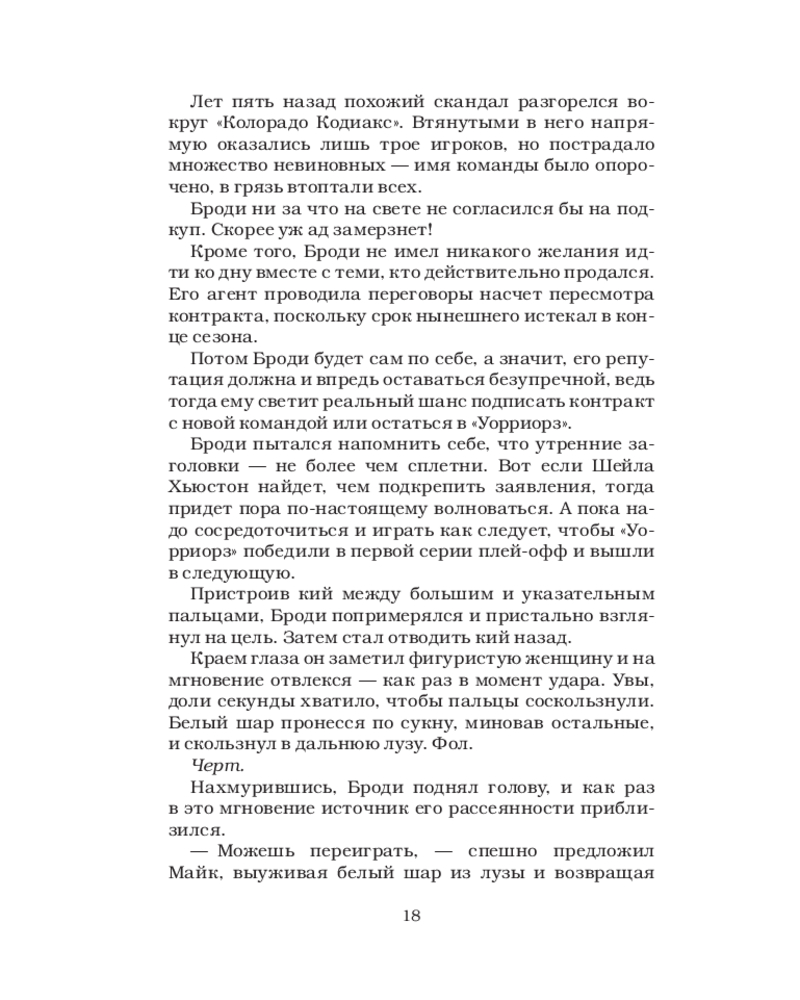 Лет пять назад похожий скандал разгорелся вокруг «Колорадо Кодиакс». Втянутыми в него напрямую оказались лишь трое игроков, но пострадало множество невиновных — имя команды было опорочено, в грязь втоптали всех.

Броди ни за что на свете не согласился бы на подкуп. Скорее уж ад замерзнет!

Кроме того, Броди не имел никакого желания идти ко дну вместе с теми, кто действительно продался. Его агент проводила переговоры насчет пересмотра контракта, поскольку срок нынешнего истекал в конце сезона.

Потом Броди будет сам по себе, а значит, его репутация должна и впредь оставаться безупречной, ведь тогда ему светит реальный шанс подписать контракт с новой командой или остаться в «Уорриорз».

Броди пытался напомнить себе, что утренние заголовки — не более чем сплетни. Вот если Шейла Хьюстон найдет, чем подкрепить заявления, тогда придет пора по-настоящему волноваться. А пока надо сосредоточиться и играть как следует, чтобы «Уорриорз» победили в первой серии плей-офф и вышли в следующую.

Пристроив кий между большим и указательным пальцами, Броди попримерялся и пристально взглянул на цель. Затем стал отводить кий назад.

Краем глаза он заметил фигуристую женщину и на мгновение отвлекся — как раз в момент удара. Увы, доли секунды хватило, чтобы пальцы соскользнули. Белый шар пронесся по сукну, миновав остальные, и скользнул в дальнюю лузу. Фол.

Черт.

Нахмурившись, Броди поднял голову, и как раз в это мгновение источник его рассеянности приблизился.

— Можешь переиграть, — спешно предложил Майк, выуживая белый шар из лузы и возвращая

18